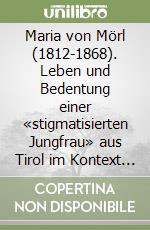 unilibro

Maria von Mörl (1812-1868). Leben und Bedentung einer «stigmatisierten Jungfrau» aus Tirol im Kontext...

COPERTINA NON DISPONIBILE